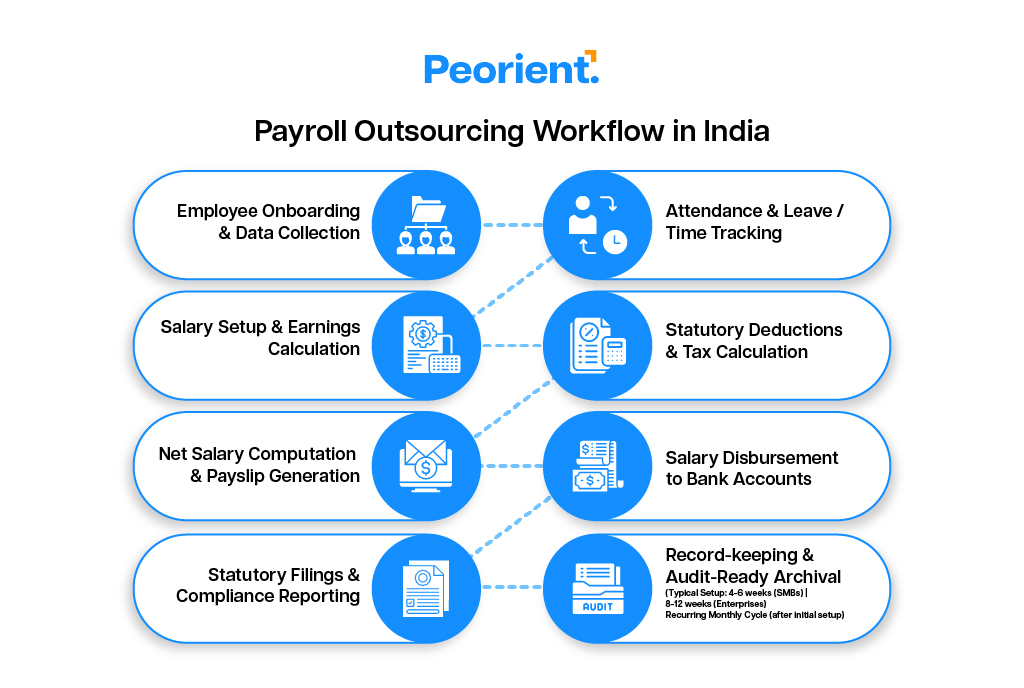 Peorient.

Payroll Outsourcing Workflow in India

Employee Onboarding & Data Collection

Attendance & Leave / Time Tracking

Salary Setup & Earnings Calculation

Statutory Deductions & Tax Calculation

Net Salary Computation & Payslip Generation

Salary Disbursement to Bank Accounts

Statutory Filings & Compliance Reporting

Record-keeping & Audit-Ready Archival
(Typical Setup: 4-6 weeks (SMBs) | 8-12 weeks (Enterprises)
Recurring Monthly Cycle (after initial setup)

AUDIT